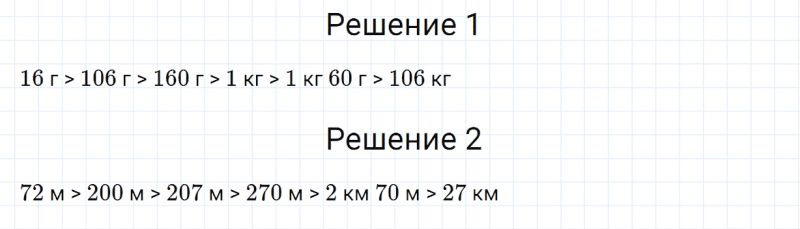 Решение 1

16 г > 106 г > 160 г > 1 кг > 1 кг 60 г > 106 кг

Решение 2

72 м > 200 м > 207 м > 270 м > 2 км 70 м > 27 км